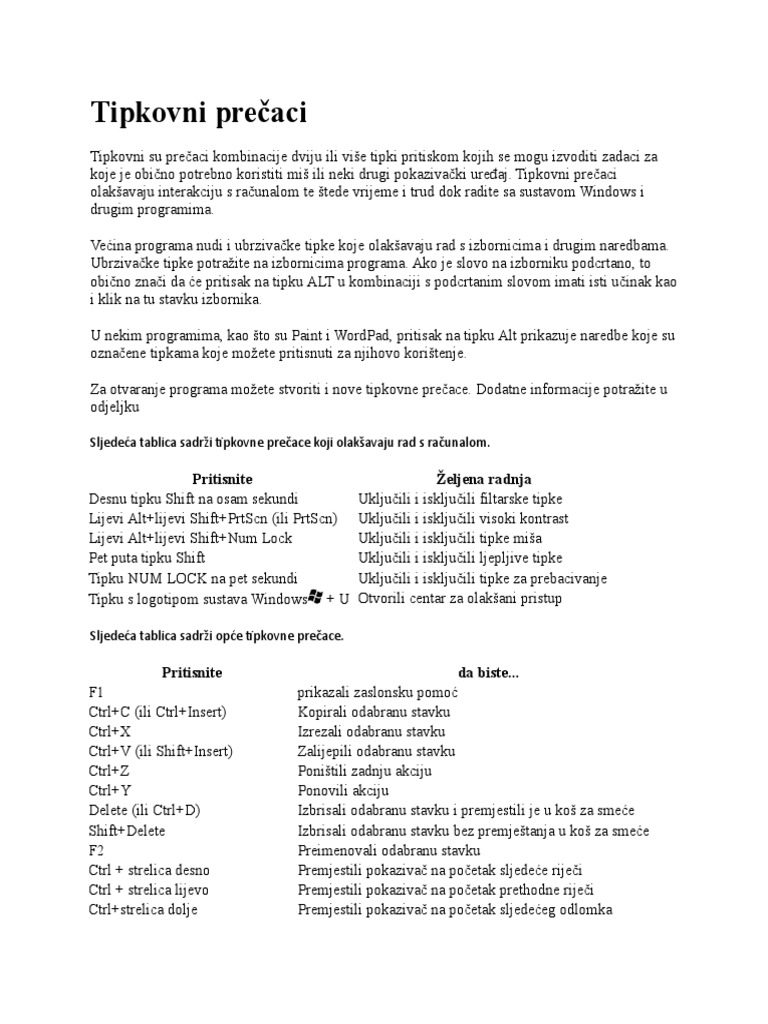 Tipkovni prečaci

Tipkovni su prečaci kombinacije dviju ili više tipki pritiskom kojih se mogu izvoditi zadaci za koje je obično potrebno koristiti miš ili neki drugi pokazivački uređaj. Tipkovni prečaci olakšavaju interakciju s računalom te štede vrijeme i trud dok radite sa sustavom Windows i drugim programima.

Većina programa nudi i ubrzivačke tipke koje olakšavaju rad s izbornicima i drugim naredbama. Ubrzivačke tipke potražite na izbornicima programa. Ako je slovo na izborniku podcrtano, to obično znači da će pritisak na tipku ALT u kombinaciji s podcrtanim slovom imati isti učinak kao i klik na tu stavku izbornika.

U nekim programima, kao što su Paint i WordPad, pritisak na tipku Alt prikazuje naredbe koje su označene tipkama koje možete pritisnuti za njihovo korištenje.

Za otvaranje programa možete stvoriti i nove tipkovne prečace. Dodatne informacije potražite u odjeljku

Sljedeća tablica sadrži tipkovne prečace koji olakšavaju rad s računalom.

| Pritisnite | Željena radnja |
|---|---|
| Desnu tipku Shift na osam sekundi | Uključili i isključili filtarske tipke |
| Lijevi Alt+lijevi Shift+PrtScn (ili PrtScn) | Uključili i isključili visoki kontrast |
| Lijevi Alt+lijevi Shift+Num Lock | Uključili i isključili tipke miša |
| Pet puta tipku Shift | Uključili i isključili ljepljive tipke |
| Tipku NUM LOCK na pet sekundi | Uključili i isključili tipke za prebacivanje |
| Tipku s logotipom sustava Windows + U | Otvorili centar za olakšani pristup |

Sljedeća tablica sadrži opće tipkovne prečace.

| Pritisnite | da biste... |
|---|---|
| F1 | prikazali zaslonsku pomoć |
| Ctrl+C (ili Ctrl+Insert) | Kopirali odabranu stavku |
| Ctrl+X | Izrezali odabranu stavku |
| Ctrl+V (ili Shift+Insert) | Zalijepili odabranu stavku |
| Ctrl+Z | Poništili zadnju akciju |
| Ctrl+Y | Ponovili akciju |
| Delete (ili Ctrl+D) | Izbrisali odabranu stavku i premjestili je u koš za smeće |
| Shift+Delete | Izbrisali odabranu stavku bez premještanja u koš za smeće |
| F2 | Preimenovali odabranu stavku |
| Ctrl + strelica desno | Premjestili pokazivač na početak sljedeće riječi |
| Ctrl + strelica lijevo | Premjestili pokazivač na početak prethodne riječi |
| Ctrl+strelica dolje | Premjestili pokazivač na početak sljedećeg odlomka |